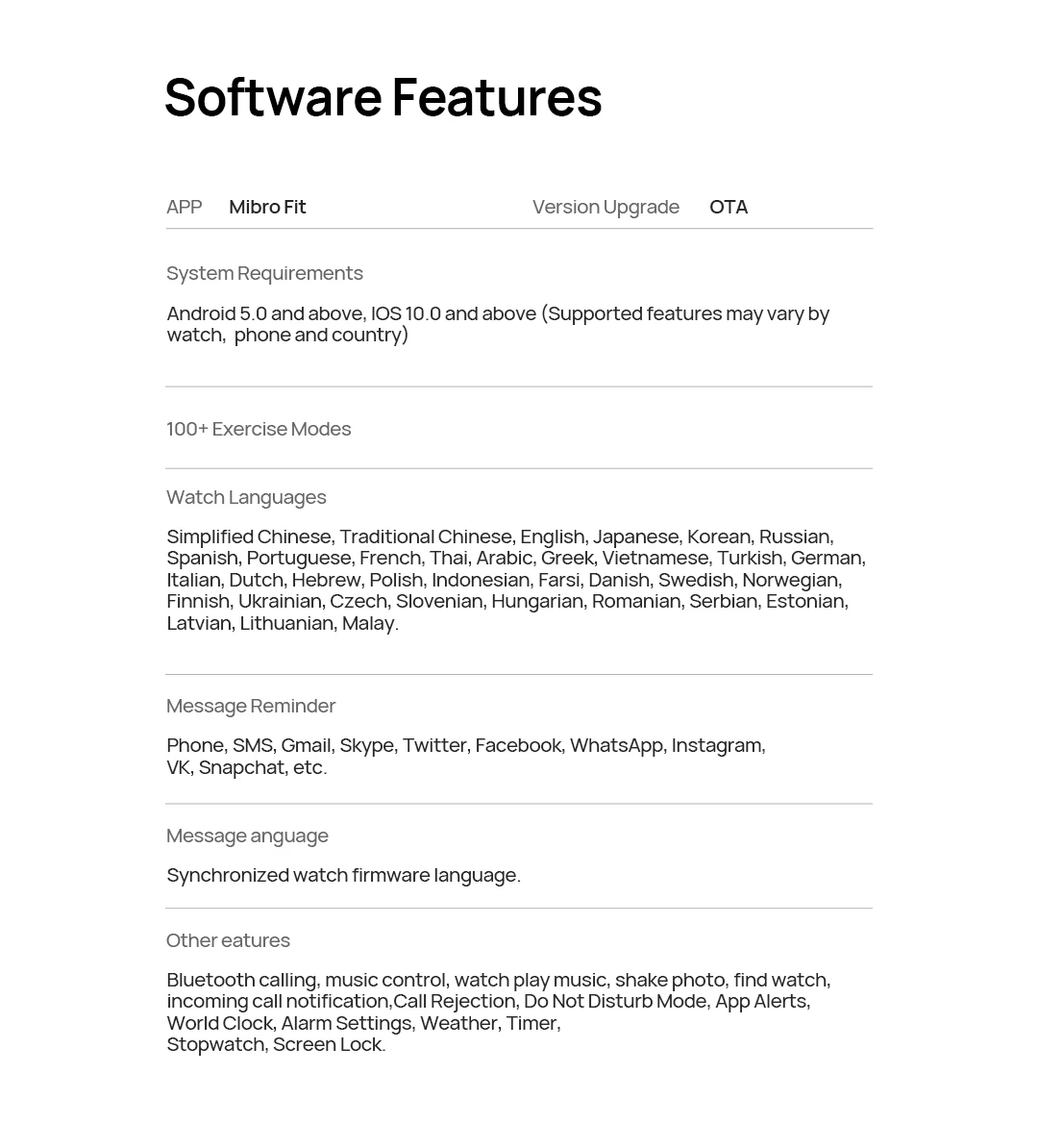 Software Features

APP Mibro Fit

Version Upgrade OTA

System Requirements

Android 5.0 and above, IOS 10.0 and above (Supported features may vary by watch,  phone and country)

100+ Exercise Modes

Watch Languages

Simplified Chinese, Traditional Chinese, English, Japanese, Korean, Russian, Spanish, Portuguese, French, Thai, Arabic, Greek, Vietnamese, Turkish, German, Italian, Dutch, Hebrew, Polish, Indonesian, Farsi, Danish, Swedish, Norwegian, Finnish, Ukrainian, Czech, Slovenian, Hungarian, Romanian, Serbian, Estonian, Latvian, Lithuanian, Malay.

Message Reminder

Phone, SMS, Gmail, Skype, Twitter, Facebook, WhatsApp, Instagram, VK, Snapchat, etc.

Message anguage

Synchronized watch firmware language.

Other eatures

Bluetooth calling, music control, watch play music, shake photo, find watch, incoming call notification,Call Rejection, Do Not Disturb Mode, App Alerts, World Clock, Alarm Settings, Weather, Timer,
Stopwatch, Screen Lock.